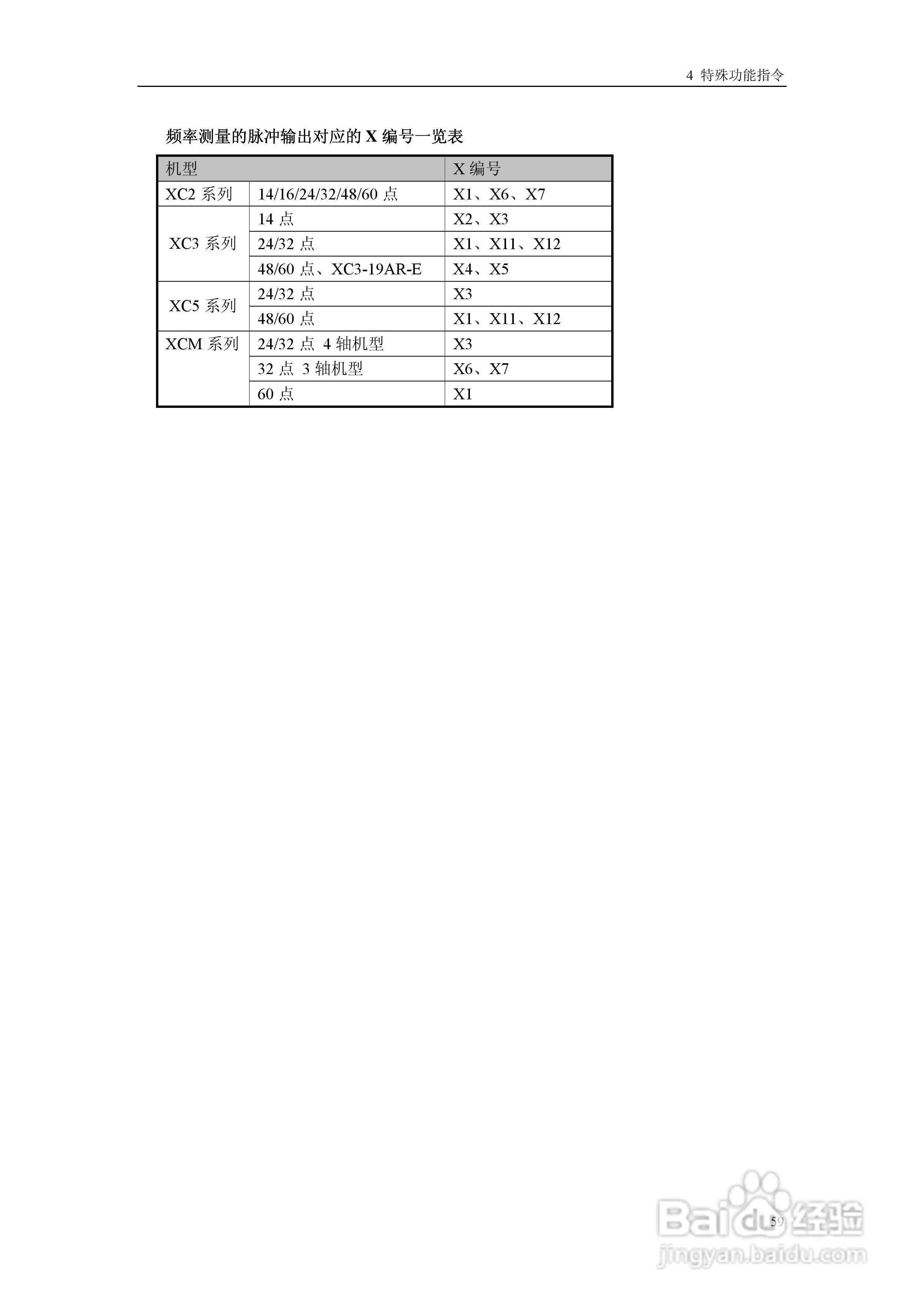 4 特殊功能指令

频率测量的脉冲输出对应的 X 编号一览表

| 机型 | | X 编号 |
|---|---|---|
| XC2 系列 | 14/16/24/32/48/60 点 | X1、X6、X7 |
| XC3 系列 | 14 点 | X2、X3 |
| | 24/32 点 | X1、X11、X12 |
| | 48/60 点、XC3-19AR-E | X4、X5 |
| XC5 系列 | 24/32 点 | X3 |
| | 48/60 点 | X1、X11、X12 |
| XCM 系列 | 24/32 点 4 轴机型 | X3 |
| | 32 点 3 轴机型 | X6、X7 |
| | 60 点 | X1 |

59

Baidu 经验
jingyan.baidu.com